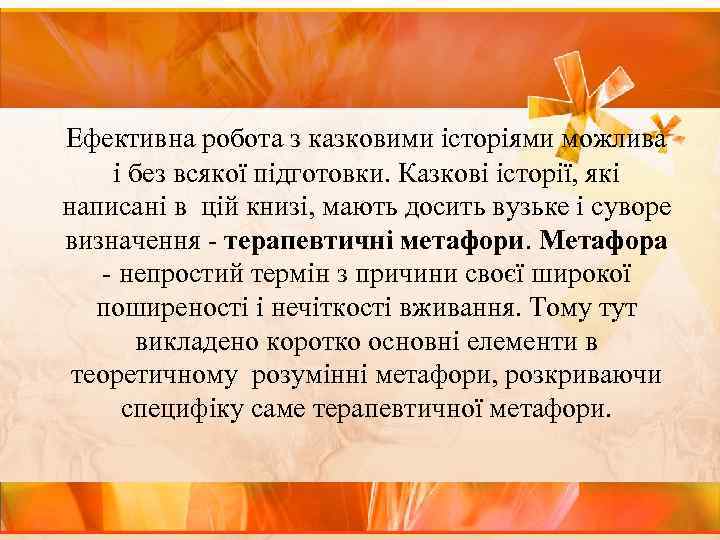 Ефективна робота з казковими історіями можлива і без всякої підготовки. Казкові історії, які написані в цій книзі, мають досить вузьке і суворе визначення - терапевтичні метафори. Метафора - непростий термін з причини своєї широкої поширеності і нечіткості вживання. Тому тут викладено коротко основні елементи в теоретичному розумінні метафори, розкриваючи специфіку саме терапевтичної метафори.